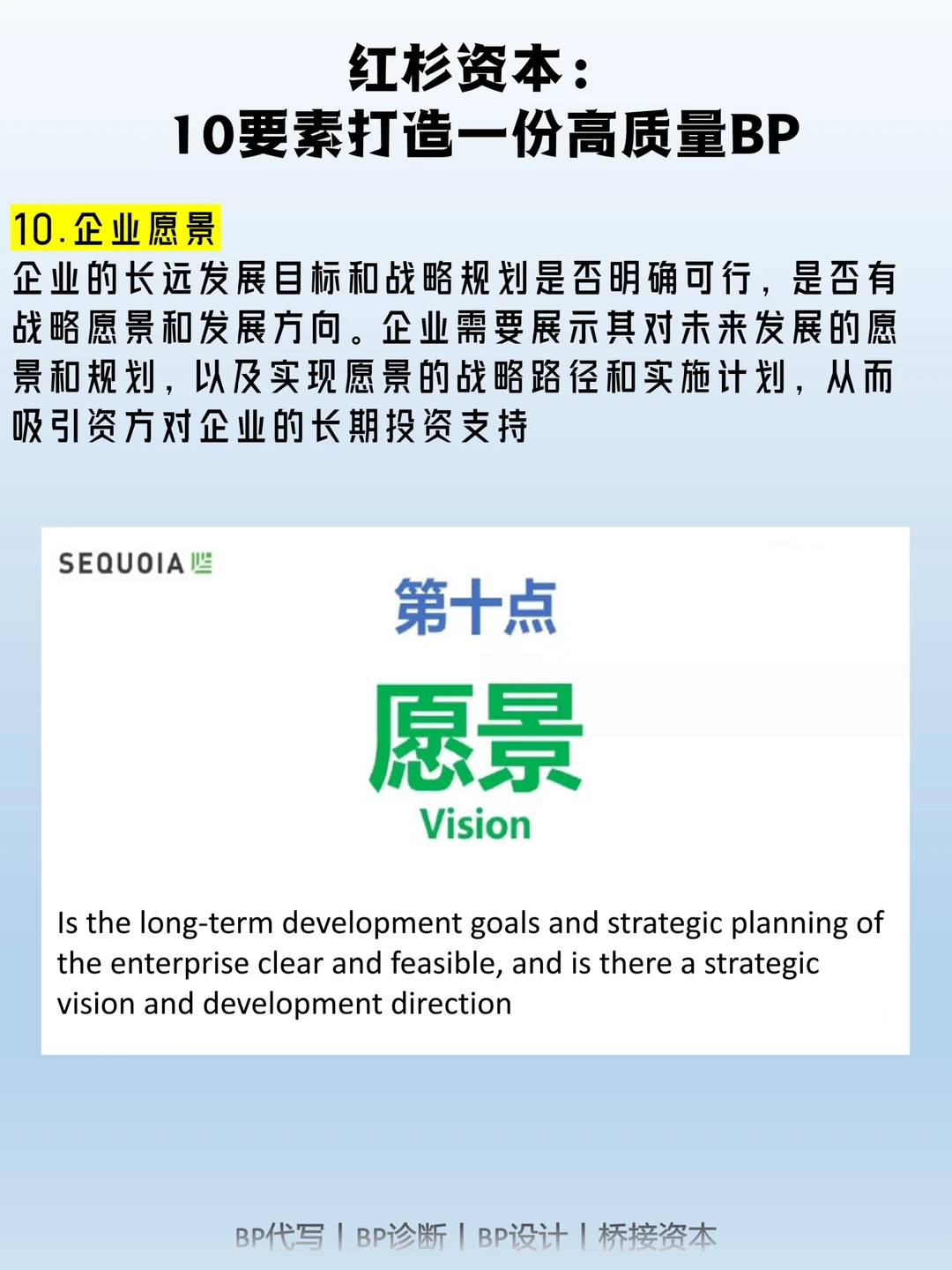 红杉资本：
10要素打造一份高质量BP

10.企业愿景

企业的长远发展目标和战略规划是否明确可行，是否有战略愿景和发展方向。企业需要展示其对未来发展的愿景和规划，以及实现愿景的战略路径和实施计划，从而吸引资方对企业的长期投资支持

SEQUOIA

第十点

愿景
Vision

Is the long-term development goals and strategic planning of the enterprise clear and feasible, and is there a strategic vision and development direction

BP代写 | BP诊断 | BP设计 | 桥接资本